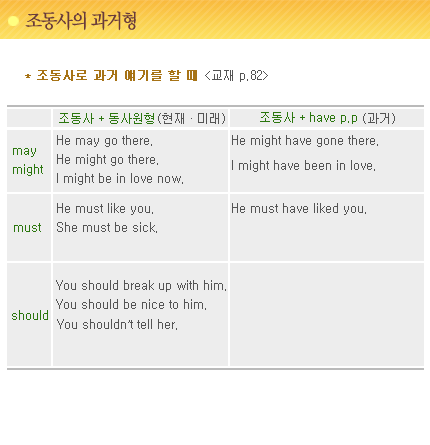 조동사의 과거형

* 조동사로 과거 얘기를 할 때 <교재 p.82>

| | 조동사 + 동사원형(현재 · 미래) | 조동사 + have p.p (과거) |
|---|---|---|
| may might | He may go there. He might go there. I might be in love now. | He might have gone there. I might have been in love. |
| must | He must like you. She must be sick. | He must have liked you. |
| should | You should break up with him. You should be nice to him. You shouldn't tell her. | |